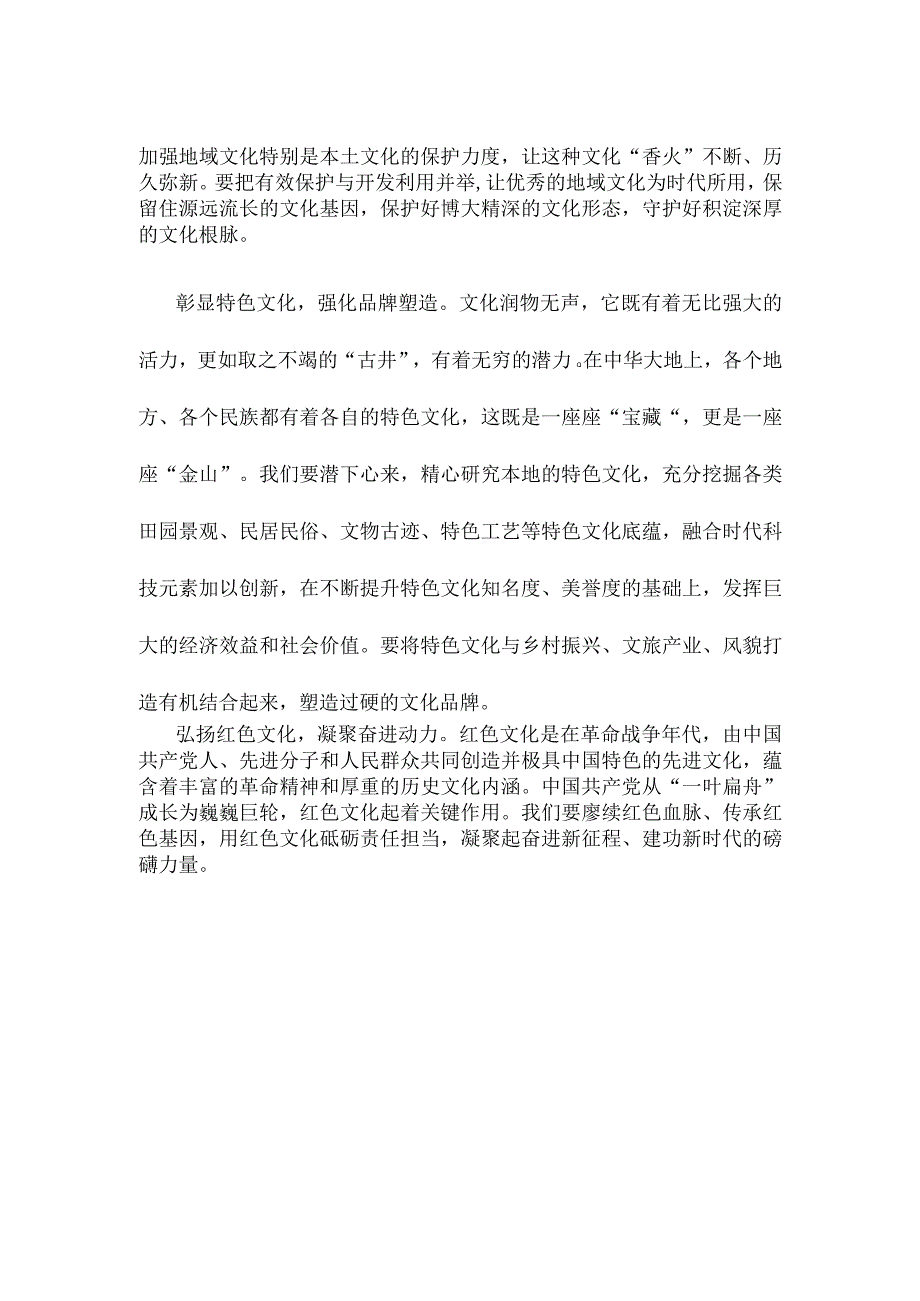 加强地域文化特别是本土文化的保护力度，让这种文化“香火”不断、历久弥新。要把有效保护与开发利用并举，让优秀的地域文化为时代所用，保留住源远流长的文化基因，保护好博大精深的文化形态，守护好积淀深厚的文化根脉。

彰显特色文化，强化品牌塑造。文化润物无声，它既有着无比强大的活力，更如取之不竭的“古井”，有着无穷的潜力。在中华大地上，各个地方、各个民族都有着各自的特色文化，这既是一座座“宝藏“，更是一座座“金山”。我们要潜下心来，精心研究本地的特色文化，充分挖掘各类田园景观、民居民俗、文物古迹、特色工艺等特色文化底蕴，融合时代科技元素加以创新，在不断提升特色文化知名度、美誉度的基础上，发挥巨大的经济效益和社会价值。要将特色文化与乡村振兴、文旅产业、风貌打造有机结合起来，塑造过硬的文化品牌。

弘扬红色文化，凝聚奋进动力。红色文化是在革命战争年代，由中国共产党人、先进分子和人民群众共同创造并极具中国特色的先进文化，蕴含着丰富的革命精神和厚重的历史文化内涵。中国共产党从“一叶扁舟”成长为巍巍巨轮，红色文化起着关键作用。我们要赓续红色血脉、传承红色基因，用红色文化砥砺责任担当，凝聚起奋进新征程、建功新时代的磅礴力量。